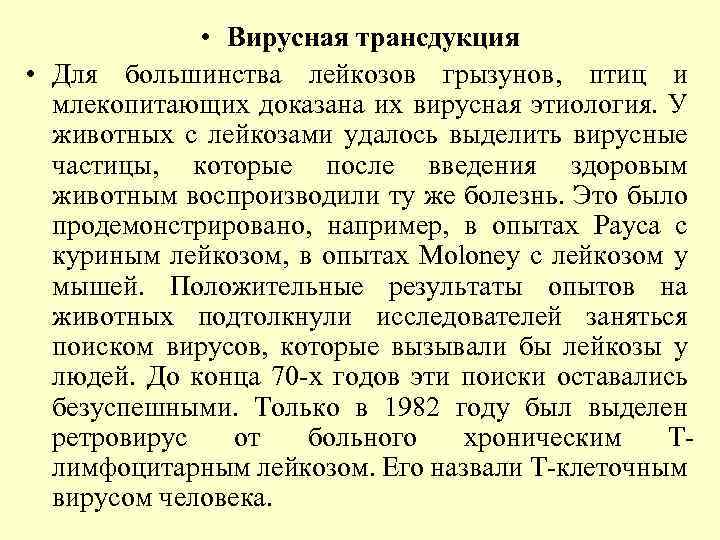 • Вирусная трансдукция

• Для большинства лейкозов грызунов, птиц и млекопитающих доказана их вирусная этиология. У животных с лейкозами удалось выделить вирусные частицы, которые после введения здоровым животным воспроизводили ту же болезнь. Это было продемонстрировано, например, в опытах Рауса с куриным лейкозом, в опытах Moloney с лейкозом у мышей. Положительные результаты опытов на животных подтолкнули исследователей заняться поиском вирусов, которые вызывали бы лейкозы у людей. До конца 70-х годов эти поиски оставались безуспешными. Только в 1982 году был выделен ретровирус от больного хроническим Т-лимфоцитарным лейкозом. Его назвали Т-клеточным вирусом человека.